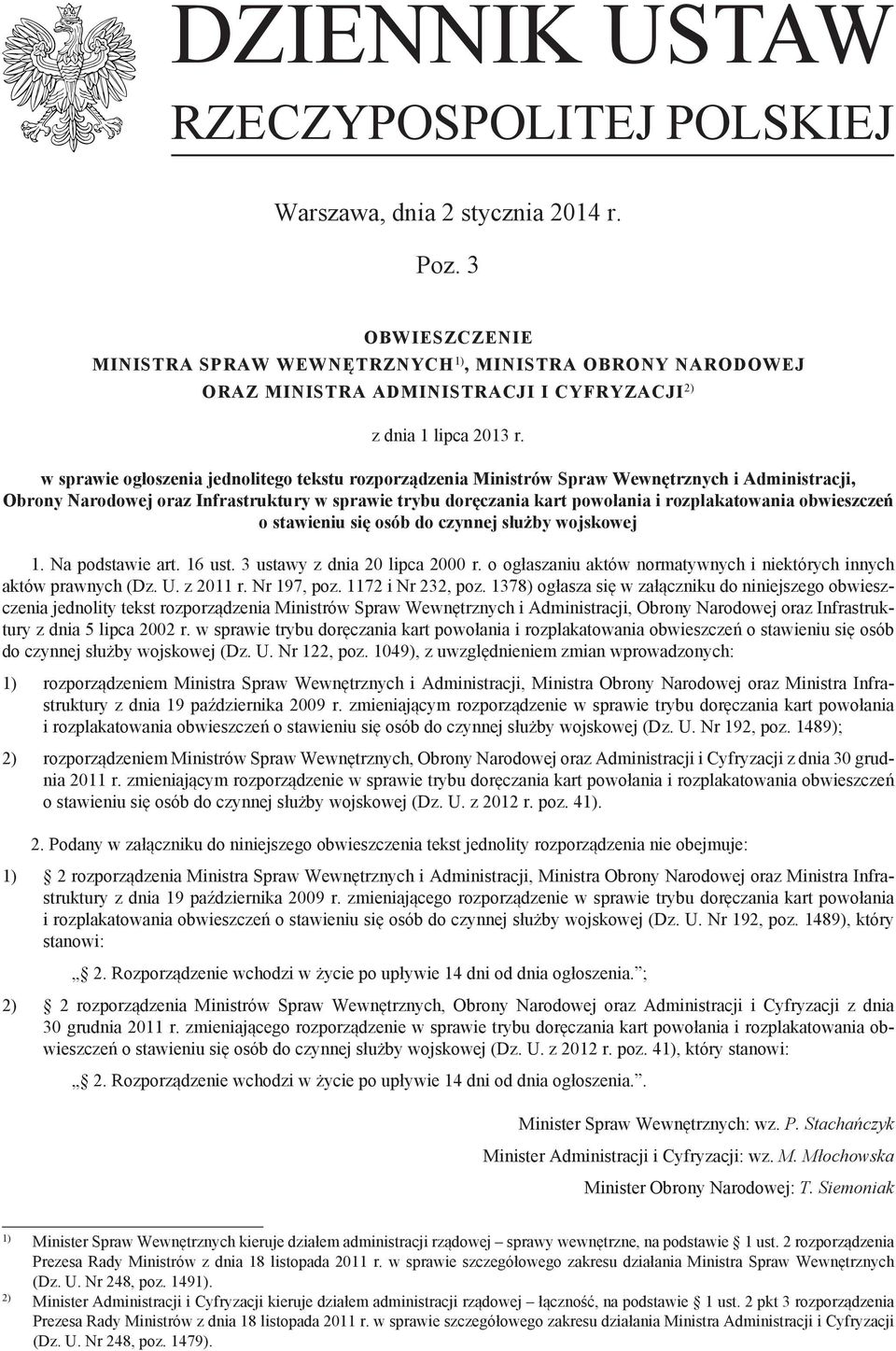 DZIENNIK USTAW
RZECZYPOSPOLITEJ POLSKIEJ

Warszawa, dnia 2 stycznia 2014 r.

Poz. 3

OBWIESZCZENIE
MINISTRA SPRAW WEWNĘTRZNYCH$^{1)}$, MINISTRA OBRONY NARODOWEJ ORAZ MINISTRA ADMINISTRACJI I CYFRYZACJI$^{2)}$

z dnia 1 lipca 2013 r.

w sprawie ogłoszenia jednolitego tekstu rozporządzenia Ministrów Spraw Wewnętrznych i Administracji, Obrony Narodowej oraz Infrastruktury w sprawie trybu doręczania kart powołania i rozplakatowania obwieszczeń o stawieniu się osób do czynnej służby wojskowej

1. Na podstawie art. 16 ust. 3 ustawy z dnia 20 lipca 2000 r. o ogłaszaniu aktów normatywnych i niektórych innych aktów prawnych (Dz. U. z 2011 r. Nr 197, poz. 1172 i Nr 232, poz. 1378) ogłasza się w załączniku do niniejszego obwieszczenia jednolity tekst rozporządzenia Ministrów Spraw Wewnętrznych i Administracji, Obrony Narodowej oraz Infrastruktury z dnia 5 lipca 2002 r. w sprawie trybu doręczania kart powołania i rozplakatowania obwieszczeń o stawieniu się osób do czynnej służby wojskowej (Dz. U. Nr 122, poz. 1049), z uwzględnieniem zmian wprowadzonych:

1) rozporządzeniem Ministra Spraw Wewnętrznych i Administracji, Ministra Obrony Narodowej oraz Ministra Infrastruktury z dnia 19 października 2009 r. zmieniającym rozporządzenie w sprawie trybu doręczania kart powołania i rozplakatowania obwieszczeń o stawieniu się osób do czynnej służby wojskowej (Dz. U. Nr 192, poz. 1489);

2) rozporządzeniem Ministrów Spraw Wewnętrznych, Obrony Narodowej oraz Administracji i Cyfryzacji z dnia 30 grudnia 2011 r. zmieniającym rozporządzenie w sprawie trybu doręczania kart powołania i rozplakatowania obwieszczeń o stawieniu się osób do czynnej służby wojskowej (Dz. U. z 2012 r. poz. 41).

2. Podany w załączniku do niniejszego obwieszczenia tekst jednolity rozporządzenia nie obejmuje:

1) § 2 rozporządzenia Ministra Spraw Wewnętrznych i Administracji, Ministra Obrony Narodowej oraz Ministra Infrastruktury z dnia 19 października 2009 r. zmieniającego rozporządzenie w sprawie trybu doręczania kart powołania i rozplakatowania obwieszczeń o stawieniu się osób do czynnej służby wojskowej (Dz. U. Nr 192, poz. 1489), który stanowi:

„§ 2. Rozporządzenie wchodzi w życie po upływie 14 dni od dnia ogłoszenia.”;

2) § 2 rozporządzenia Ministrów Spraw Wewnętrznych, Obrony Narodowej oraz Administracji i Cyfryzacji z dnia 30 grudnia 2011 r. zmieniającego rozporządzenie w sprawie trybu doręczania kart powołania i rozplakatowania obwieszczeń o stawieniu się osób do czynnej służby wojskowej (Dz. U. z 2012 r. poz. 41), który stanowi:

„§ 2. Rozporządzenie wchodzi w życie po upływie 14 dni od dnia ogłoszenia.”.

Minister Spraw Wewnętrznych: wz. P. Stachańczyk
Minister Administracji i Cyfryzacji: wz. M. Młochowska
Minister Obrony Narodowej: T. Siemoniak

$^{1)}$ Minister Spraw Wewnętrznych kieruje działem administracji rządowej – sprawy wewnętrzne, na podstawie § 1 ust. 2 rozporządzenia Prezesa Rady Ministrów z dnia 18 listopada 2011 r. w sprawie szczegółowego zakresu działania Ministra Spraw Wewnętrznych (Dz. U. Nr 248, poz. 1491).
$^{2)}$ Minister Administracji i Cyfryzacji kieruje działem administracji rządowej – łączność, na podstawie § 1 ust. 2 pkt 3 rozporządzenia Prezesa Rady Ministrów z dnia 18 listopada 2011 r. w sprawie szczegółowego zakresu działania Ministra Administracji i Cyfryzacji (Dz. U. Nr 248, poz. 1479).